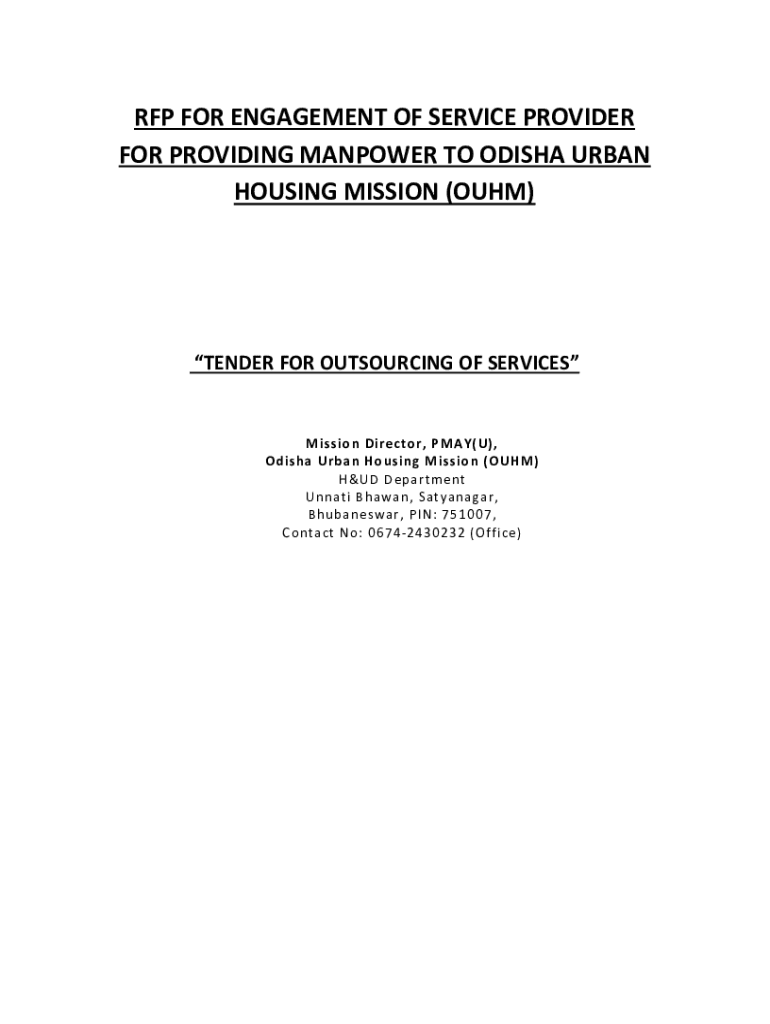 RFP FOR ENGAGEMENT OF SERVICE PROVIDER FOR PROVIDING MANPOWER TO ODISHA URBAN HOUSING MISSION (OUHM)

“TENDER FOR OUTSOURCING OF SERVICES”

Mission Director, PMAY(U),
Odisha Urban Housing Mission (OUHM)
H&UD Department
Unnati Bhawan, Satyanagar,
Bhubaneswar, PIN: 751007,
Contact No: 0674-2430232 (Office)